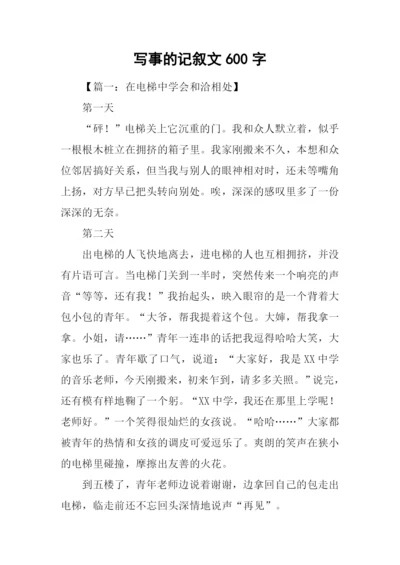 写事的记叙文 600 字

【篇一：在电梯中学会和洽相处】

第一天

“砰！”电梯关上它沉重的门。我和众人默立着，似乎一根根木桩立在拥挤的箱子里。我家刚搬来不久，本想和众位邻居搞好关系，但当我与别人的眼神相对时，还未等嘴角上扬，对方早已把头转向别处。唉，深深的感叹里多了一份深深的无奈。

第二天

出电梯的人飞快地离去，进电梯的人也互相拥挤，并没有片语可言。当电梯门关到一半时，突然传来一个响亮的声音“等等，还有我！”我抬起头，映入眼帘的是一个背着大包小包的青年。“大爷，帮我提着这个包。大婶，帮我拿一拿。小姐，请……”青年一连串的话把我逗得哈哈大笑，大家也乐了。青年歇了口气，说道：“大家好，我是 XX 中学的音乐老师，今天刚搬来，初来乍到，请多多关照。”说完，还有模有样地鞠了一个躬。“XX 中学，我还在那里上学呢！老师好。”一个笑得很灿烂的女孩说。“哈哈……”大家都被青年的热情和女孩的调皮可爱逗乐了。爽朗的笑声在狭小的电梯里碰撞，摩擦出友善的火花。

到五楼了，青年老师边说着谢谢，边拿回自己的包走出电梯，临走前还不忘回头深情地说声“再见”。